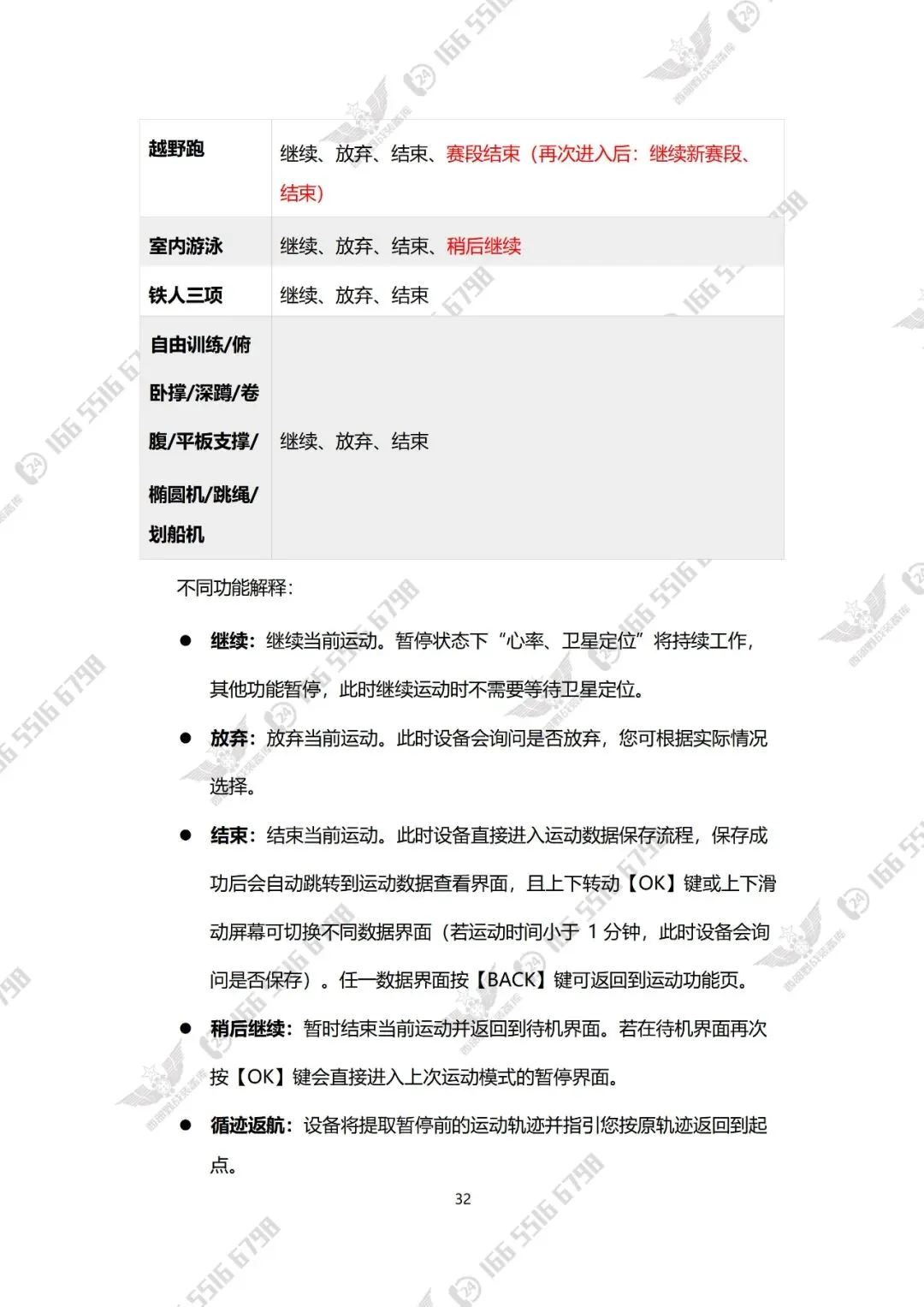 | 越野跑 | 继续、放弃、结束、赛段结束（再次进入后：继续新赛段、结束） |
|---|---|
| 室内游泳 | 继续、放弃、结束、稍后继续 |
| 铁人三项 | 继续、放弃、结束 |
| 自由训练/俯卧撑/深蹲/卷腹/平板支撑/椭圆机/跳绳/划船机 | 继续、放弃、结束 |

不同功能解释：

● 继续：继续当前运动。暂停状态下“心率、卫星定位”将持续工作，其他功能暂停，此时继续运动时不需要等待卫星定位。

● 放弃：放弃当前运动。此时设备会询问是否放弃，您可根据实际情况选择。

● 结束：结束当前运动。此时设备直接进入运动数据保存流程，保存成功后会自动跳转到运动数据查看界面，且上下转动【OK】键或上下滑动屏幕可切换不同数据界面（若运动时间小于 1 分钟，此时设备会询问是否保存）。任一数据界面按【BACK】键可返回到运动功能页。

● 稍后继续：暂时结束当前运动并返回到待机界面。若在待机界面再次按【OK】键会直接进入上次运动模式的暂停界面。

● 循迹返航：设备将提取暂停前的运动轨迹并指引您按原轨迹返回到起点。

32